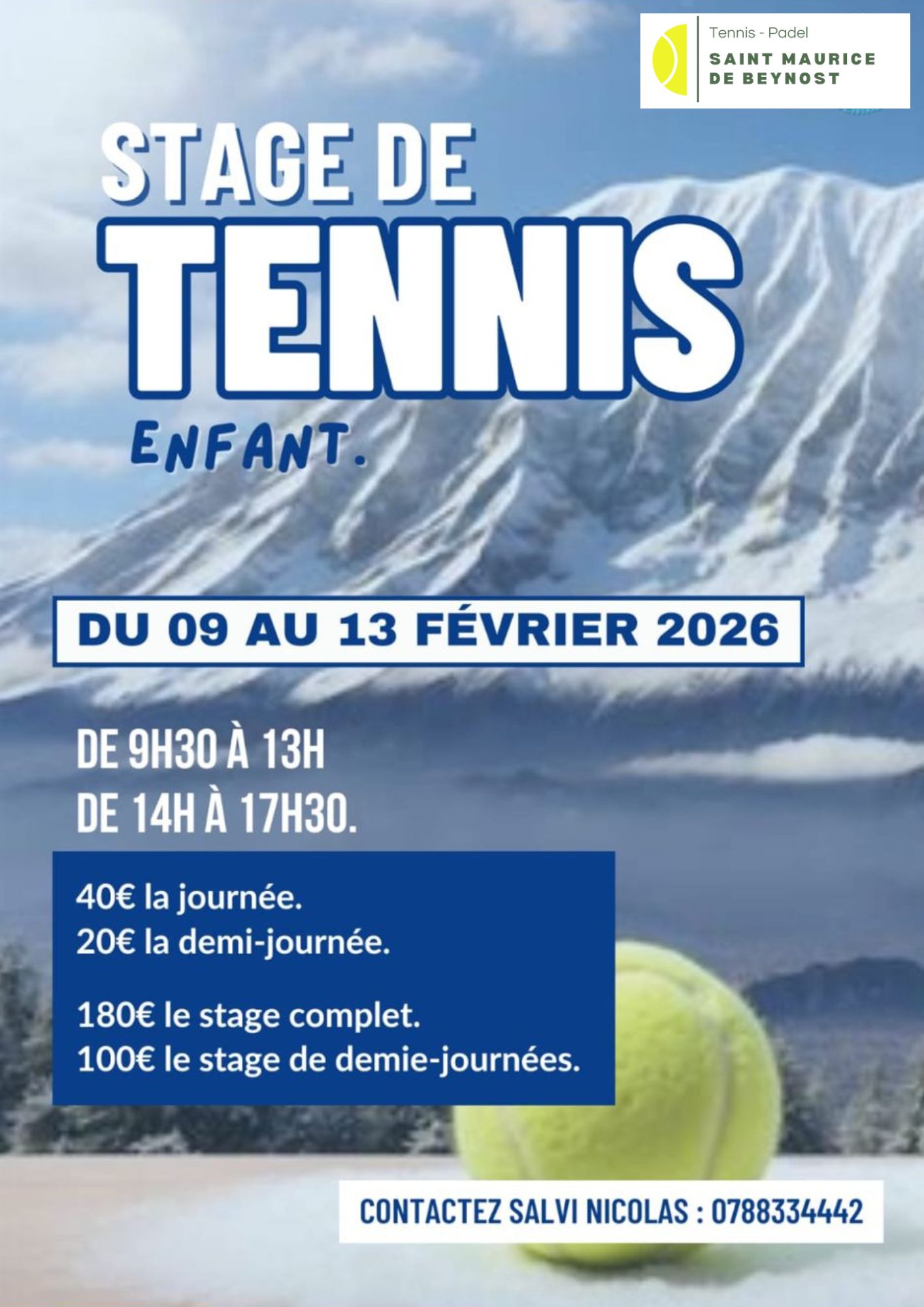 Tennis - Padel
SAINT MAURICE
DE BEYNOST

STAGE DE
TENNIS
ENFANT.

DU 09 AU 13 FÉVRIER 2026

DE 9H30 À 13H
DE 14H À 17H30.

40€ la journée.
20€ la demi-journée.

180€ le stage complet.
100€ le stage de demie-journées.

CONTACTEZ SALVI NICOLAS : 0788334442